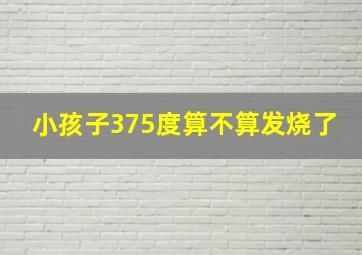 小孩子375度算不算发烧了